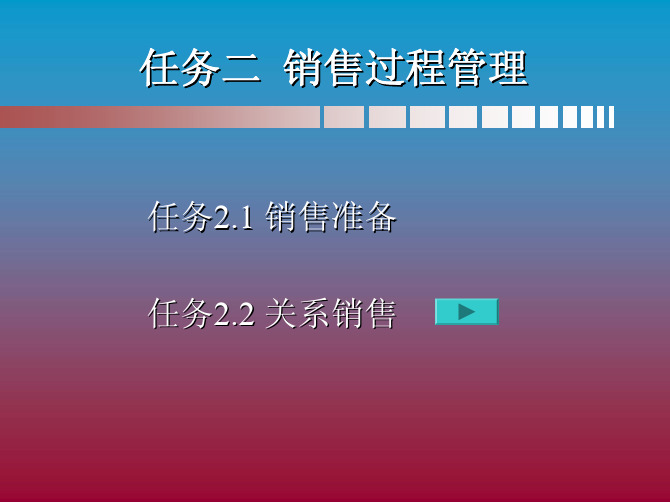 任务二  销售过程管理

任务2.1 销售准备

任务2.2 关系销售